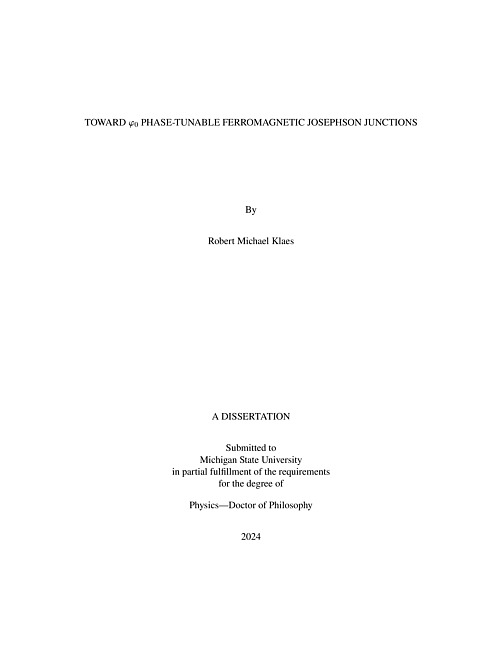 TOWARD $\varphi_0$ PHASE-TUNABLE FERROMAGNETIC JOSEPHSON JUNCTIONS

By

Robert Michael Klaes

A DISSERTATION

Submitted to
Michigan State University
in partial fulfillment of the requirements
for the degree of

Physics—Doctor of Philosophy

2024